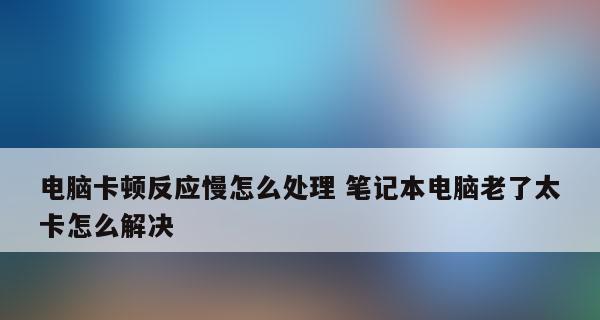 电脑卡顿反应慢怎么处理 笔记本电脑老了太卡怎么解决